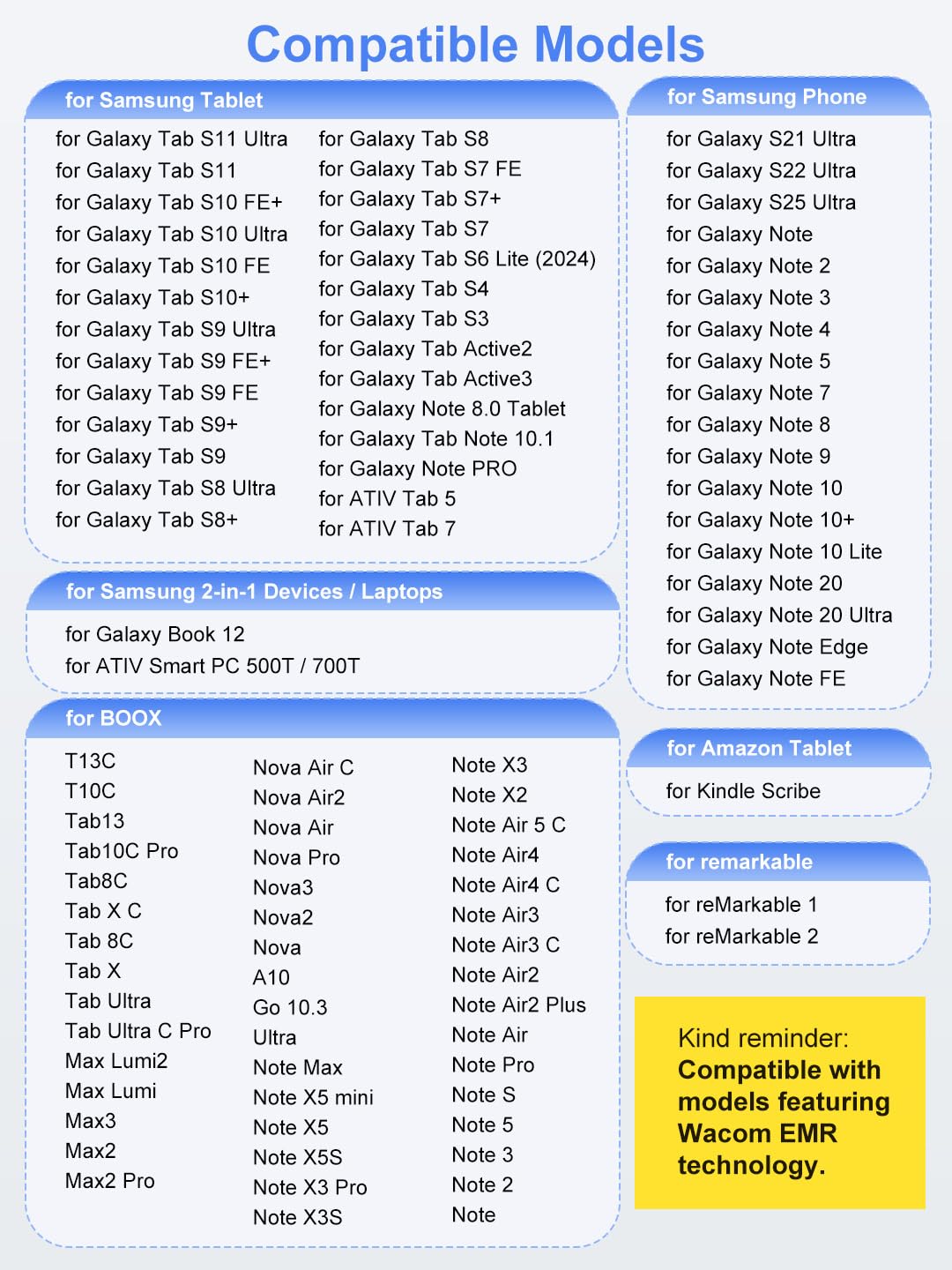 Compatible Models

for Samsung Tablet

for Galaxy Tab S11 Ultra
for Galaxy Tab S11
for Galaxy Tab S10 FE+
for Galaxy Tab S10 Ultra
for Galaxy Tab S10 FE
for Galaxy Tab S10+
for Galaxy Tab S9 Ultra
for Galaxy Tab S9 FE+
for Galaxy Tab S9 FE
for Galaxy Tab S9+
for Galaxy Tab S9
for Galaxy Tab S8 Ultra
for Galaxy Tab S8+

for Galaxy Tab S8
for Galaxy Tab S7 FE
for Galaxy Tab S7+
for Galaxy Tab S7
for Galaxy Tab S6 Lite (2024)
for Galaxy Tab S4
for Galaxy Tab S3
for Galaxy Tab Active2
for Galaxy Tab Active3
for Galaxy Note 8.0 Tablet
for Galaxy Tab Note 10.1
for Galaxy Note PRO
for ATIV Tab 5
for ATIV Tab 7

for Samsung 2-in-1 Devices / Laptops

for Galaxy Book 12
for ATIV Smart PC 500T / 700T

for BOOX

T13C
T10C
Tab13
Tab10C Pro
Tab8C
Tab X C
Tab 8C
Tab X
Tab Ultra
Tab Ultra C Pro
Max Lumi2
Max Lumi
Max3
Max2
Max2 Pro

Nova Air C
Nova Air2
Nova Air
Nova Pro
Nova3
Nova2
Nova
A10
Go 10.3
Ultra
Note Max
Note X5 mini
Note X5
Note X5S
Note X3 Pro
Note X3S

Note X3
Note X2
Note Air 5 C
Note Air4
Note Air4 C
Note Air3
Note Air3 C
Note Air2
Note Air2 Plus
Note Air
Note Pro
Note S
Note 5
Note 3
Note 2
Note

for Samsung Phone

for Galaxy S21 Ultra
for Galaxy S22 Ultra
for Galaxy S25 Ultra
for Galaxy Note
for Galaxy Note 2
for Galaxy Note 3
for Galaxy Note 4
for Galaxy Note 5
for Galaxy Note 7
for Galaxy Note 8
for Galaxy Note 9
for Galaxy Note 10
for Galaxy Note 10+
for Galaxy Note 10 Lite
for Galaxy Note 20
for Galaxy Note 20 Ultra
for Galaxy Note Edge
for Galaxy Note FE

for Amazon Tablet

for Kindle Scribe

for remarkable

for reMarkable 1
for reMarkable 2

Kind reminder:
Compatible with models featuring Wacom EMR technology.